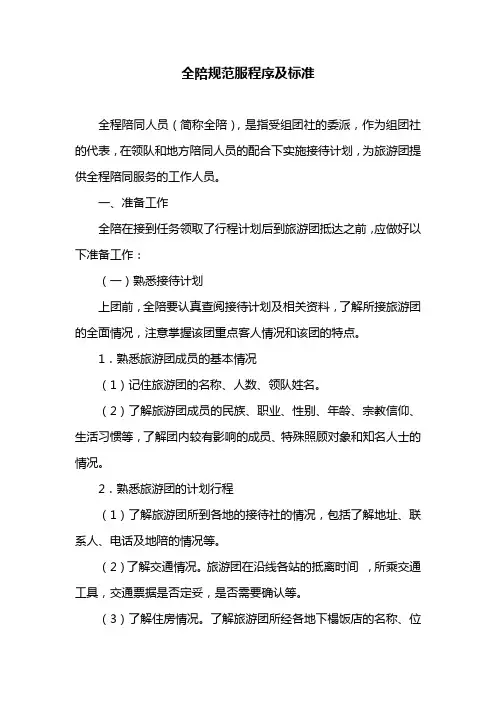 全陪规范服程序及标准

全程陪同人员（简称全陪），是指受组团社的委派，作为组团社的代表，在领队和地方陪同人员的配合下实施接待计划，为旅游团提供全程陪同服务的工作人员。

一、准备工作

全陪在接到任务领取了行程计划后到旅游团抵达之前，应做好以下准备工作：

（一）熟悉接待计划

上团前，全陪要认真查阅接待计划及相关资料，了解所接旅游团的全面情况，注意掌握该团重点客人情况和该团的特点。

1．熟悉旅游团成员的基本情况

（1）记住旅游团的名称、人数、领队姓名。

（2）了解旅游团成员的民族、职业、性别、年龄、宗教信仰、生活习惯等，了解团内较有影响的成员、特殊照顾对象和知名人士的情况。

2．熟悉旅游团的计划行程

（1）了解旅游团所到各地的接待社的情况，包括了解地址、联系人、电话及地陪的情况等。

（2）了解交通情况。旅游团在沿线各站的抵离时间 ，所乘交通工具，交通票据是否定妥，是否需要确认等。

（3）了解住房情况。了解旅游团所经各地下榻饭店的名称、位